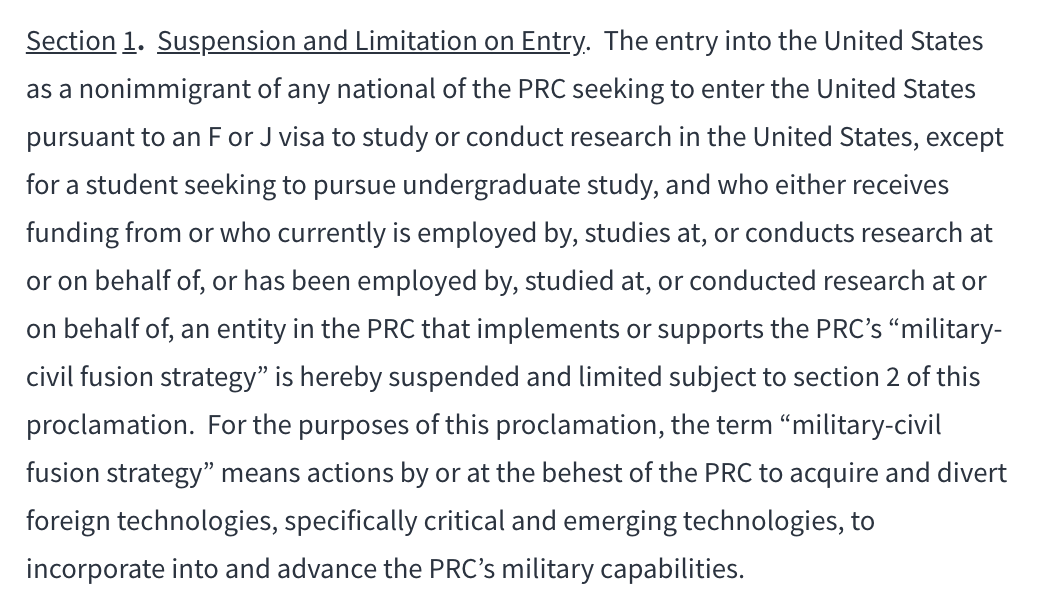 Section 1. Suspension and Limitation on Entry. The entry into the United States as a nonimmigrant of any national of the PRC seeking to enter the United States pursuant to an F or J visa to study or conduct research in the United States, except for a student seeking to pursue undergraduate study, and who either receives funding from or who currently is employed by, studies at, or conducts research at or on behalf of, or has been employed by, studied at, or conducted research at or on behalf of, an entity in the PRC that implements or supports the PRC's "military-civil fusion strategy" is hereby suspended and limited subject to section 2 of this proclamation. For the purposes of this proclamation, the term "military-civil fusion strategy" means actions by or at the behest of the PRC to acquire and divert foreign technologies, specifically critical and emerging technologies, to incorporate into and advance the PRC's military capabilities.